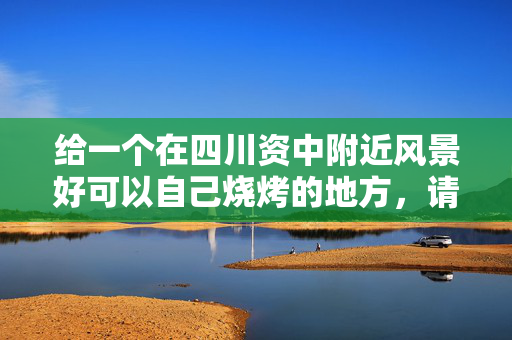 给一个在四川资中附近风景好可以自己烧烤的地方，请